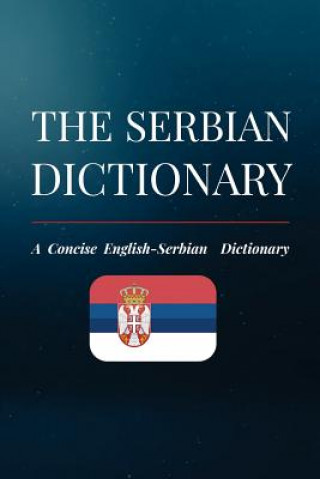 THE SERBIAN DICTIONARY

A Concise English-Serbian Dictionary